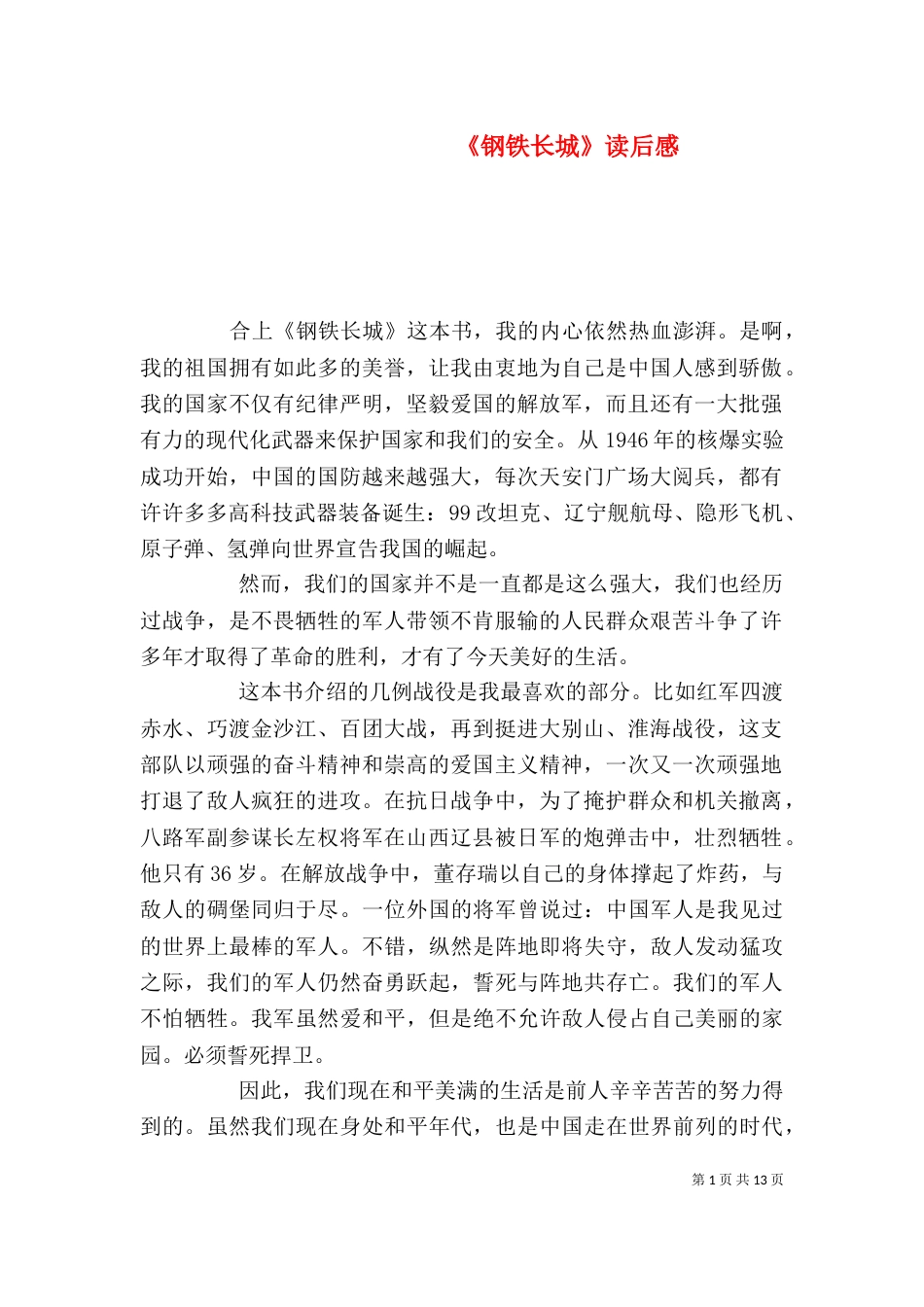 《钢铁长城》读后感

合上《钢铁长城》这本书，我的内心依然热血澎湃。是啊，我的祖国拥有如此多的美誉，让我由衷地为自己是中国人感到骄傲。我的国家不仅有纪律严明，坚毅爱国的解放军，而且还有一大批强有力的现代化武器来保护国家和我们的安全。从 1946 年的核爆实验成功开始，中国的国防越来越强大，每次天安门广场大阅兵，都有许许多多高科技武器装备诞生：99 改坦克、辽宁舰航母、隐形飞机、原子弹、氢弹向世界宣告我国的崛起。

然而，我们的国家并不是一直都是这么强大，我们也经历过战争，是不畏牺牲的军人带领不肯服输的人民群众艰苦斗争了许多年才取得了革命的胜利，才有了今天美好的生活。

这本书介绍的几例战役是我最喜欢的部分。比如红军四渡赤水、巧渡金沙江、百团大战，再到挺进大别山、淮海战役，这支部队以顽强的奋斗精神和崇高的爱国主义精神，一次又一次顽强地打退了敌人疯狂的进攻。在抗日战争中，为了掩护群众和机关撤离，八路军副参谋长左权将军在山西辽县被日军的炮弹击中，壮烈牺牲。他只有 36 岁。在解放战争中，董存瑞以自己的身体撑起了炸药，与敌人的碉堡同归于尽。一位外国的将军曾说过：中国军人是我见过的世界上最棒的军人。不错，纵然是阵地即将失守，敌人发动猛攻之际，我们的军人仍然奋勇跃起，誓死与阵地共存亡。我们的军人不怕牺牲。我军虽然爱和平，但是绝不允许敌人侵占自己美丽的家园。必须誓死捍卫。

因此，我们现在和平美满的生活是前人辛辛苦苦的努力得到的。虽然我们现在身处和平年代，也是中国走在世界前列的时代，

第 1 页 共 13 页